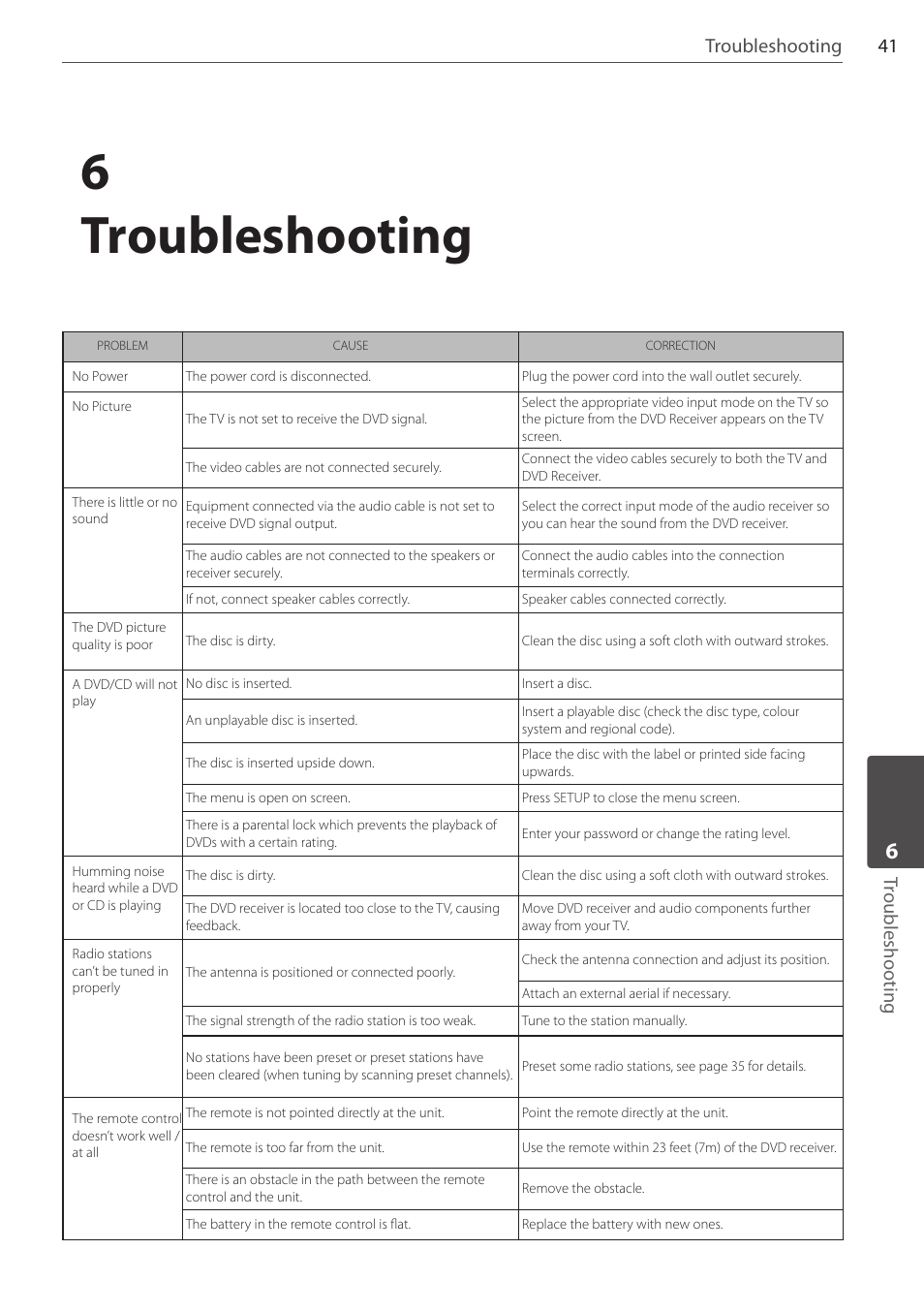 Troubleshooting 41

6
Troubleshooting

| PROBLEM | CAUSE | CORRECTION |
|---|---|---|
| No Power | The power cord is disconnected. | Plug the power cord into the wall outlet securely. |
| No Picture | The TV is not set to receive the DVD signal. | Select the appropriate video input mode on the TV so the picture from the DVD Receiver appears on the TV screen. |
| | The video cables are not connected securely. | Connect the video cables securely to both the TV and DVD Receiver. |
| There is little or no sound | Equipment connected via the audio cable is not set to receive DVD signal output. | Select the correct input mode of the audio receiver so you can hear the sound from the DVD receiver. |
| | The audio cables are not connected to the speakers or receiver securely. | Connect the audio cables into the connection terminals correctly. |
| | If not, connect speaker cables correctly. | Speaker cables connected correctly. |
| The DVD picture quality is poor | The disc is dirty. | Clean the disc using a soft cloth with outward strokes. |
| A DVD/CD will not play | No disc is inserted. | Insert a disc. |
| | An unplayable disc is inserted. | Insert a playable disc (check the disc type, colour system and regional code). |
| | The disc is inserted upside down. | Place the disc with the label or printed side facing upwards. |
| | The menu is open on screen. | Press SETUP to close the menu screen. |
| | There is a parental lock which prevents the playback of DVDs with a certain rating. | Enter your password or change the rating level. |
| Humming noise heard while a DVD or CD is playing | The disc is dirty. | Clean the disc using a soft cloth with outward strokes. |
| | The DVD receiver is located too close to the TV, causing feedback. | Move DVD receiver and audio components further away from your TV. |
| Radio stations can't be tuned in properly | The antenna is positioned or connected poorly. | Check the antenna connection and adjust its position. |
| | | Attach an external aerial if necessary. |
| | The signal strength of the radio station is too weak. | Tune to the station manually. |
| | No stations have been preset or preset stations have been cleared (when tuning by scanning preset channels). | Preset some radio stations, see page 35 for details. |
| The remote control doesn't work well / at all | The remote is not pointed directly at the unit. | Point the remote directly at the unit. |
| | The remote is too far from the unit. | Use the remote within 23 feet (7m) of the DVD receiver. |
| | There is an obstacle in the path between the remote control and the unit. | Remove the obstacle. |
| | The battery in the remote control is flat. | Replace the battery with new ones. |

6
Troubleshooting